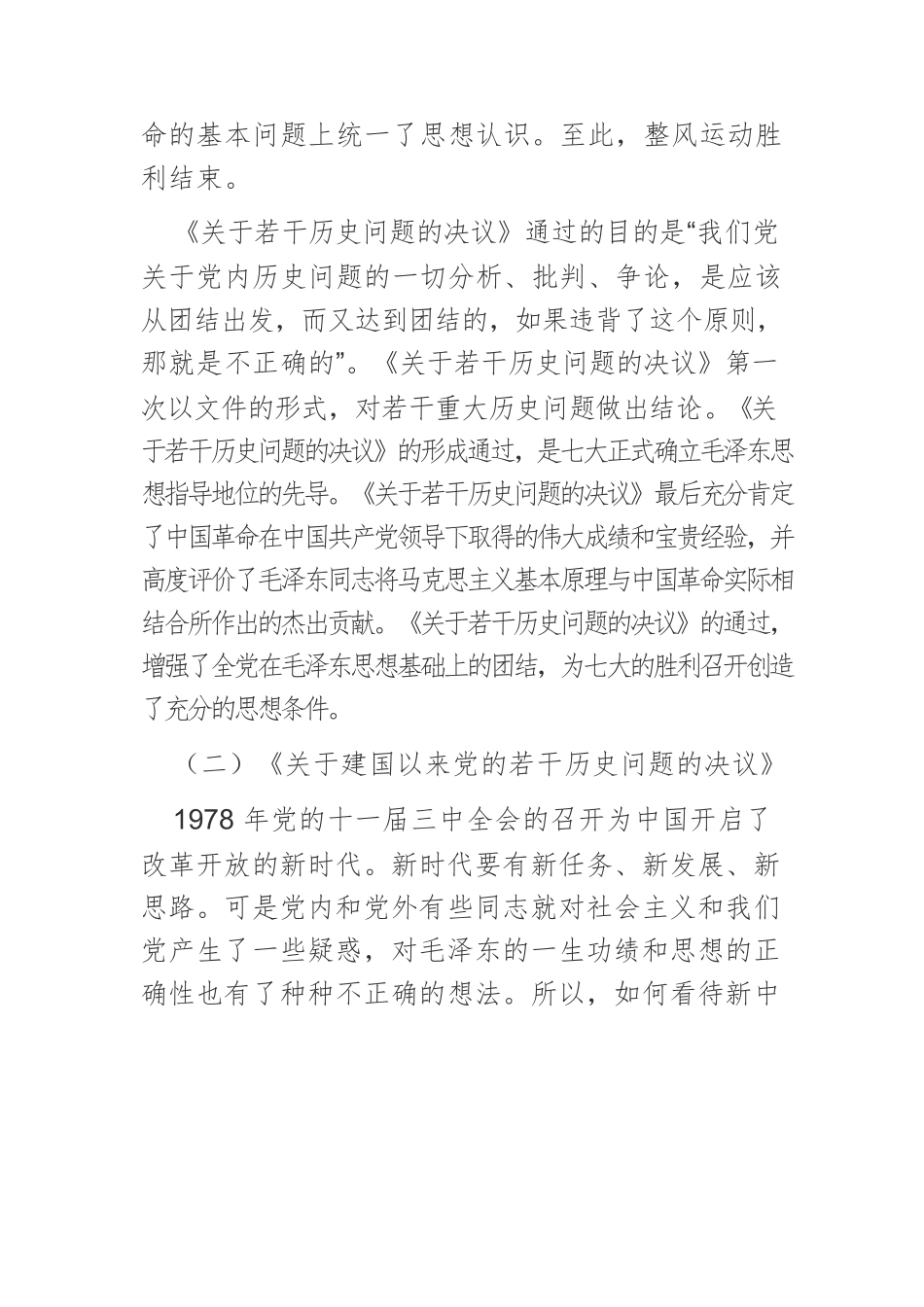 命的基本问题上统一了思想认识。至此，整风运动胜利结束。

《关于若干历史问题的决议》通过的目的是“我们党关于党内历史问题的一切分析、批判、争论，是应该从团结出发，而又达到团结的，如果违背了这个原则，那就是不正确的”。《关于若干历史问题的决议》第一次以文件的形式，对若干重大历史问题做出结论。《关于若干历史问题的决议》的形成通过，是七大正式确立毛泽东思想指导地位的先导。《关于若干历史问题的决议》最后充分肯定了中国革命在中国共产党领导下取得的伟大成绩和宝贵经验，并高度评价了毛泽东同志将马克思主义基本原理与中国革命实际相结合所作出的杰出贡献。《关于若干历史问题的决议》的通过，增强了全党在毛泽东思想基础上的团结，为七大的胜利召开创造了充分的思想条件。

（二）《关于建国以来党的若干历史问题的决议》

1978 年党的十一届三中全会的召开为中国开启了改革开放的新时代。新时代要有新任务、新发展、新思路。可是党内和党外有些同志就对社会主义和我们党产生了一些疑惑，对毛泽东的一生功绩和思想的正确性也有了种种不正确的想法。所以，如何看待新中